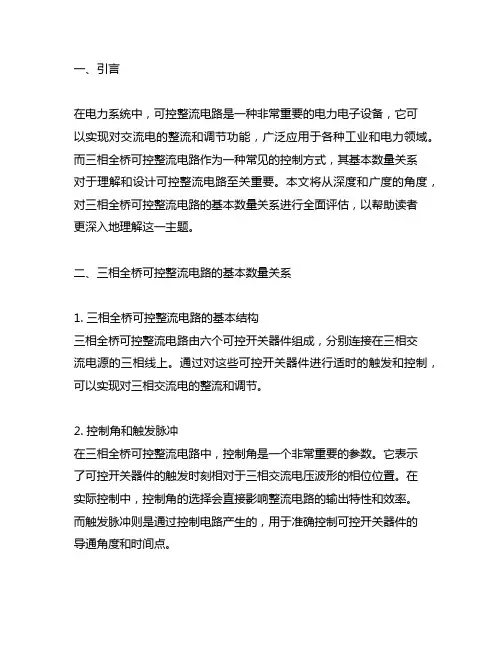 一、引言

在电力系统中，可控整流电路是一种非常重要的电力电子设备，它可以实现对交流电的整流和调节功能，广泛应用于各种工业和电力领域。而三相全桥可控整流电路作为一种常见的控制方式，其基本数量关系对于理解和设计可控整流电路至关重要。本文将从深度和广度的角度，对三相全桥可控整流电路的基本数量关系进行全面评估，以帮助读者更深入地理解这一主题。

二、三相全桥可控整流电路的基本数量关系

1. 三相全桥可控整流电路的基本结构
三相全桥可控整流电路由六个可控开关器件组成，分别连接在三相交流电源的三相线上。通过对这些可控开关器件进行适时的触发和控制，可以实现对三相交流电的整流和调节。

2. 控制角和触发脉冲
在三相全桥可控整流电路中，控制角是一个非常重要的参数。它表示了可控开关器件的触发时刻相对于三相交流电压波形的相位位置。在实际控制中，控制角的选择会直接影响整流电路的输出特性和效率。而触发脉冲则是通过控制电路产生的，用于准确控制可控开关器件的导通角度和时间点。